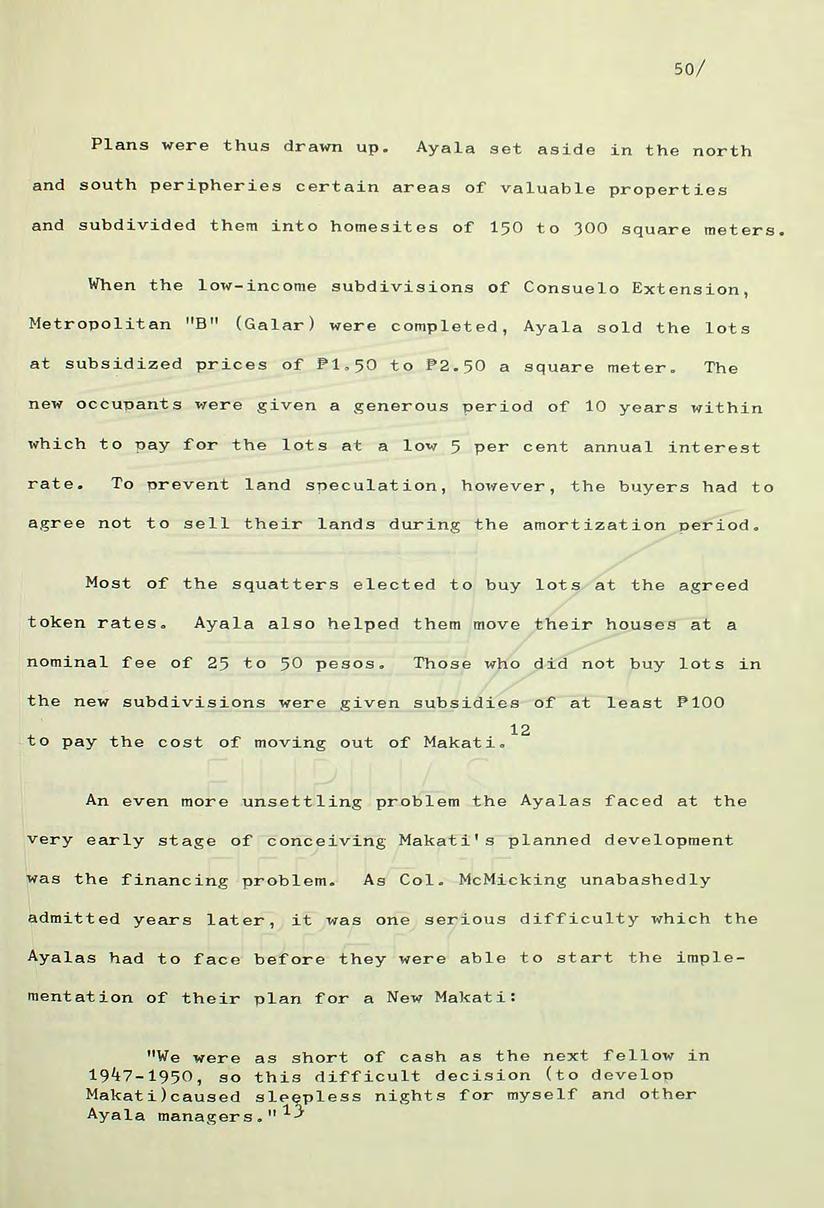 50/

Plans were thus drawn up. Ayala set aside in the north and south peripheries certain areas of valuable properties and subdivided them into homesites of 150 to 300 square meters.

When the low-income subdivisions of Consuelo Extension, Metropolitan "B" (Galar) were completed, Ayala sold the lots at subsidized prices of ₱1.50 to ₱2.50 a square meter. The new occupants were given a generous period of 10 years within which to pay for the lots at a low 5 per cent annual interest rate. To prevent land speculation, however, the buyers had to agree not to sell their lands during the amortization period.

Most of the squatters elected to buy lots at the agreed token rates. Ayala also helped them move their houses at a nominal fee of 25 to 50 pesos. Those who did not buy lots in the new subdivisions were given subsidies of at least ₱100 to pay the cost of moving out of Makati.$^{12}$

An even more unsettling problem the Ayalas faced at the very early stage of conceiving Makati's planned development was the financing problem. As Col. McMicking unabashedly admitted years later, it was one serious difficulty which the Ayalas had to face before they were able to start the implementation of their plan for a New Makati:

"We were as short of cash as the next fellow in 1947-1950, so this difficult decision (to develop Makati)caused sleepless nights for myself and other Ayala managers."$^{13}$